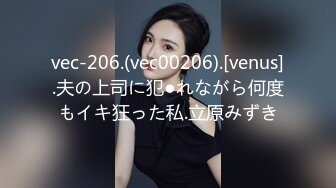 vec-206.(vec00206).[venus].夫の上司に犯●れながら何度もイキ狂った私.立原みずき